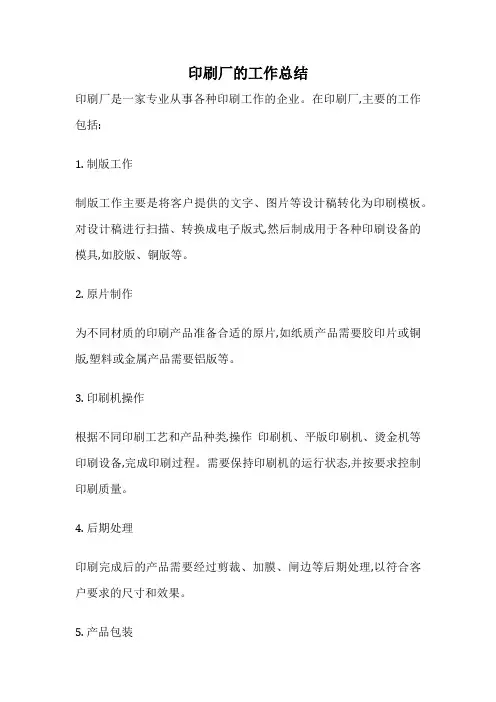 印刷厂的工作总结

印刷厂是一家专业从事各种印刷工作的企业。在印刷厂,主要的工作包括:

1. 制版工作

制版工作主要是将客户提供的文字、图片等设计稿转化为印刷模板。对设计稿进行扫描、转换成电子版式,然后制成用于各种印刷设备的模具,如胶版、铜版等。

2. 原片制作

为不同材质的印刷产品准备合适的原片,如纸质产品需要胶印片或铜版,塑料或金属产品需要铝版等。

3. 印刷机操作

根据不同印刷工艺和产品种类,操作 印刷机、平版印刷机、烫金机等印刷设备,完成印刷过程。需要保持印刷机的运行状态,并按要求控制印刷质量。

4. 后期处理

印刷完成后的产品需要经过剪裁、加膜、闸边等后期处理,以符合客户要求的尺寸和效果。

5. 产品包装